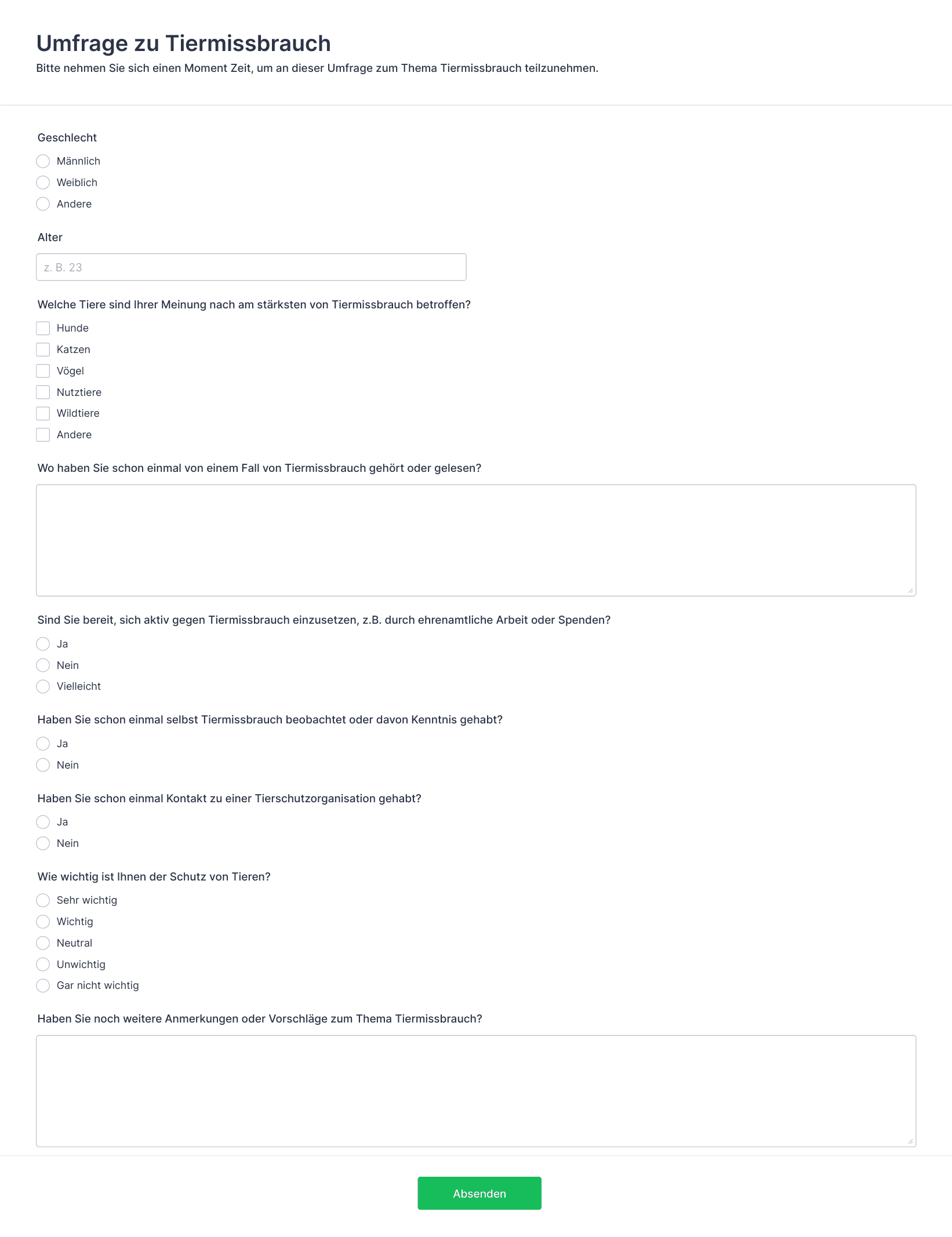 Umfrage zu Tiermissbrauch
Bitte nehmen Sie sich einen Moment Zeit, um an dieser Umfrage zum Thema Tiermissbrauch teilzunehmen.

Geschlecht
Männlich
Weiblich
Andere

Alter
z. B. 23

Welche Tiere sind Ihrer Meinung nach am stärksten von Tiermissbrauch betroffen?
Hunde
Katzen
Vögel
Nutztiere
Wildtiere
Andere

Wo haben Sie schon einmal von einem Fall von Tiermissbrauch gehört oder gelesen?

Sind Sie bereit, sich aktiv gegen Tiermissbrauch einzusetzen, z.B. durch ehrenamtliche Arbeit oder Spenden?
Ja
Nein
Vielleicht

Haben Sie schon einmal selbst Tiermissbrauch beobachtet oder davon Kenntnis gehabt?
Ja
Nein

Haben Sie schon einmal Kontakt zu einer Tierschutzorganisation gehabt?
Ja
Nein

Wie wichtig ist Ihnen der Schutz von Tieren?
Sehr wichtig
Wichtig
Neutral
Unwichtig
Gar nicht wichtig

Haben Sie noch weitere Anmerkungen oder Vorschläge zum Thema Tiermissbrauch?

Absenden